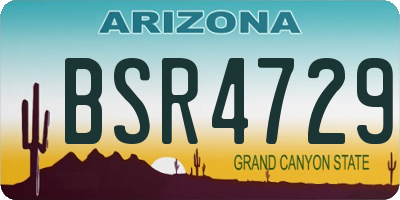 ARIZONA

BSR4729

GRAND CANYON STATE